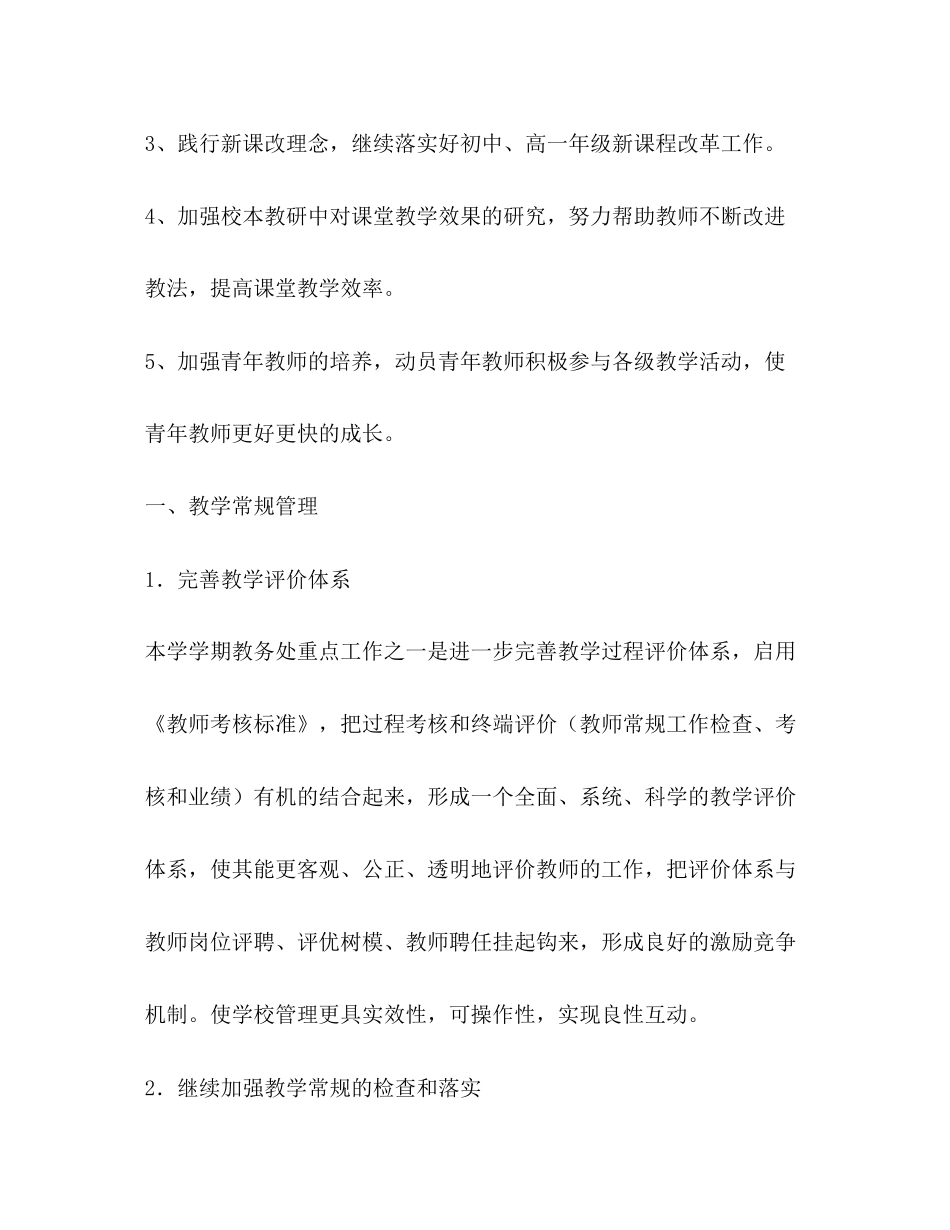 3、践行新课改理念，继续落实好初中、高一年级新课程改革工作。

4、加强校本教研中对课堂教学效果的研究，努力帮助教师不断改进教法，提高课堂教学效率。

5、加强青年教师的培养，动员青年教师积极参与各级教学活动，使青年教师更好更快的成长。

一、教学常规管理

1．完善教学评价体系

本学学期教务处重点工作之一是进一步完善教学过程评价体系，启用《教师考核标准》，把过程考核和终端评价（教师常规工作检查、考核和业绩）有机的结合起来，形成一个全面、系统、科学的教学评价体系，使其能更客观、公正、透明地评价教师的工作，把评价体系与教师岗位评聘、评优树模、教师聘任挂起钩来，形成良好的激励竞争机制。使学校管理更具实效性，可操作性，实现良性互动。

2．继续加强教学常规的检查和落实